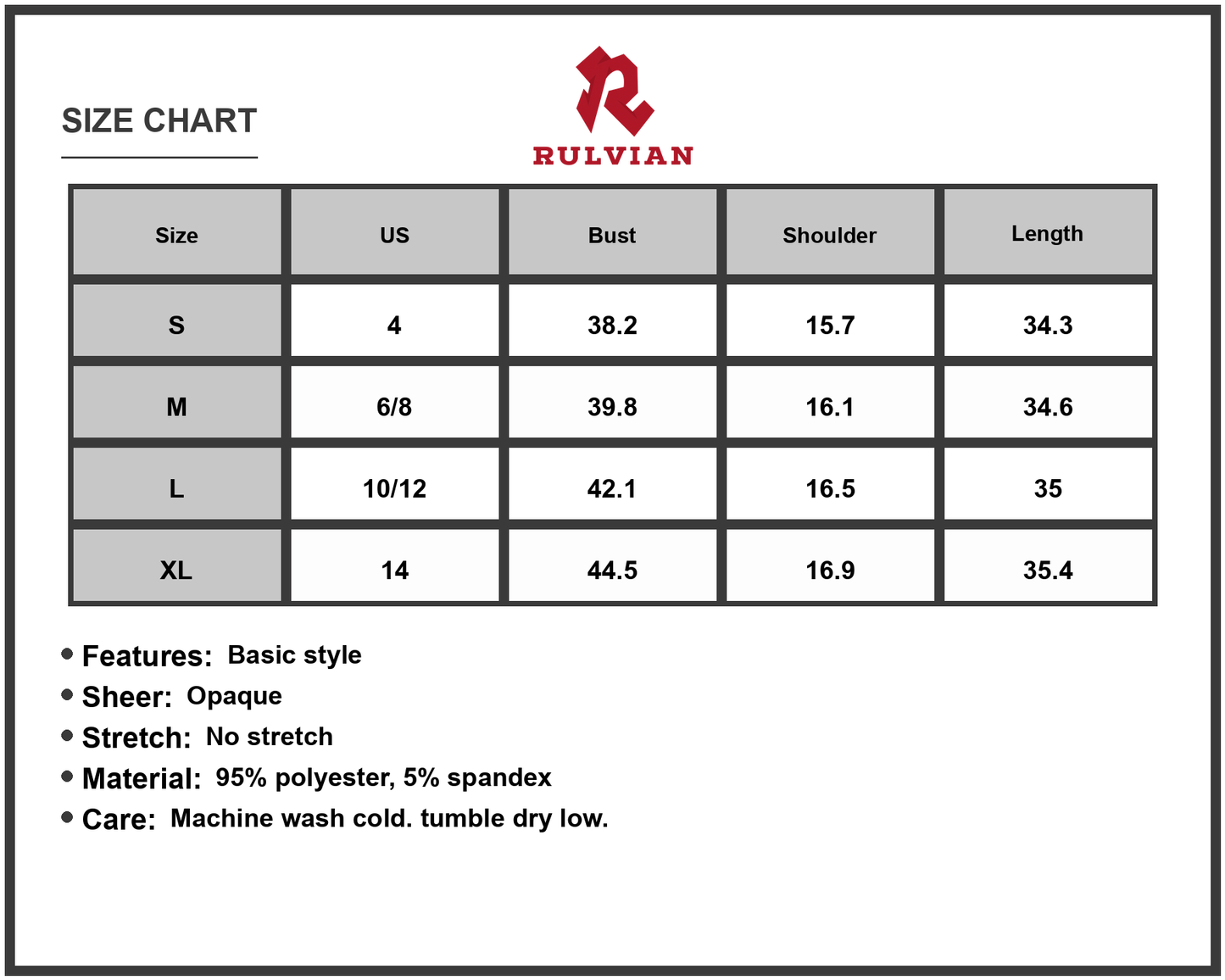 SIZE CHART

RULVIAN

| Size | US | Bust | Shoulder | Length |
|---|---|---|---|---|
| S | 4 | 38.2 | 15.7 | 34.3 |
| M | 6/8 | 39.8 | 16.1 | 34.6 |
| L | 10/12 | 42.1 | 16.5 | 35 |
| XL | 14 | 44.5 | 16.9 | 35.4 |

• Features: Basic style
• Sheer: Opaque
• Stretch: No stretch
• Material: 95% polyester, 5% spandex
• Care: Machine wash cold. tumble dry low.